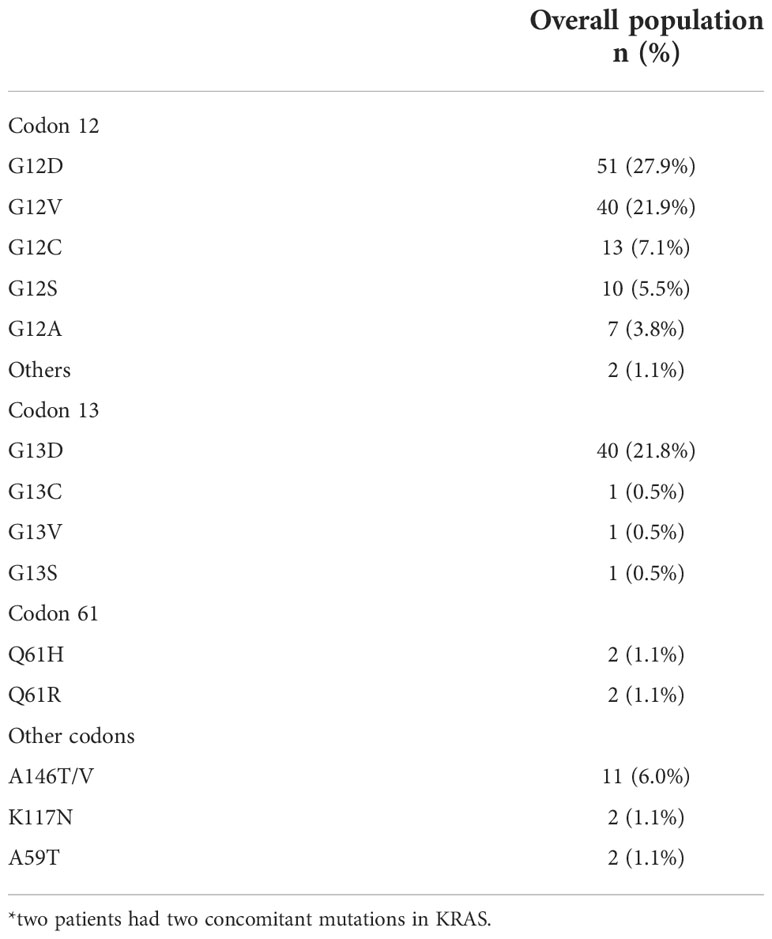 | | Overall population n (%) |
|---|---|
| Codon 12 | |
| G12D | 51 (27.9%) |
| G12V | 40 (21.9%) |
| G12C | 13 (7.1%) |
| G12S | 10 (5.5%) |
| G12A | 7 (3.8%) |
| Others | 2 (1.1%) |
| Codon 13 | |
| G13D | 40 (21.8%) |
| G13C | 1 (0.5%) |
| G13V | 1 (0.5%) |
| G13S | 1 (0.5%) |
| Codon 61 | |
| Q61H | 2 (1.1%) |
| Q61R | 2 (1.1%) |
| Other codons | |
| A146T/V | 11 (6.0%) |
| K117N | 2 (1.1%) |
| A59T | 2 (1.1%) |

*two patients had two concomitant mutations in KRAS.